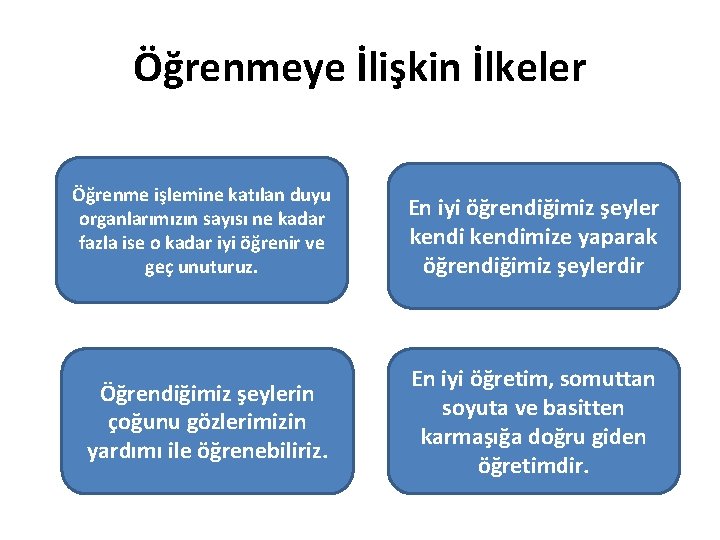 Öğrenmeye İlişkin İlkeler

Öğrenme işlemine katılan duyu organlarımızın sayısı ne kadar fazla ise o kadar iyi öğrenir ve geç unuturuz.

En iyi öğrendiğimiz şeyler kendi kendimize yaparak öğrendiğimiz şeylerdir

Öğrendiğimiz şeylerin çoğunu gözlerimizin yardımı ile öğrenebiliriz.

En iyi öğretim, somuttan soyuta ve basitten karmaşığa doğru giden öğretimdir.